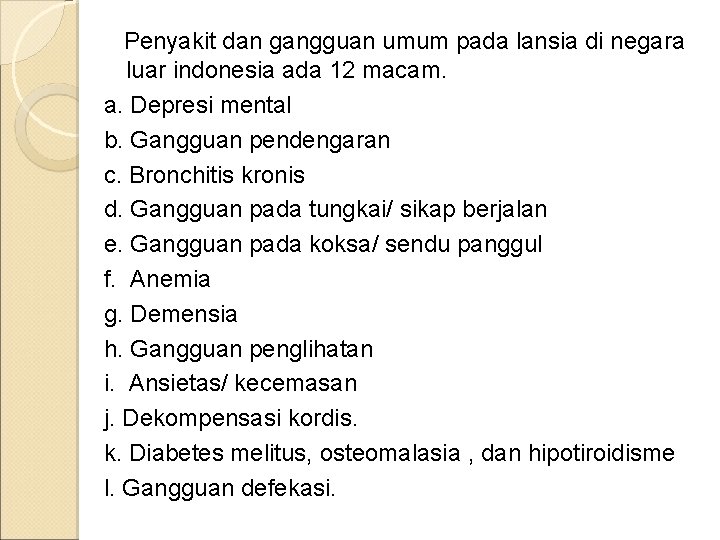 Penyakit dan gangguan umum pada lansia di negara luar indonesia ada 12 macam.

a. Depresi mental
b. Gangguan pendengaran
c. Bronchitis kronis
d. Gangguan pada tungkai/ sikap berjalan
e. Gangguan pada koksa/ sendu panggul
f. Anemia
g. Demensia
h. Gangguan penglihatan
i. Ansietas/ kecemasan
j. Dekompensasi kordis.
k. Diabetes melitus, osteomalasia , dan hipotiroidisme
l. Gangguan defekasi.